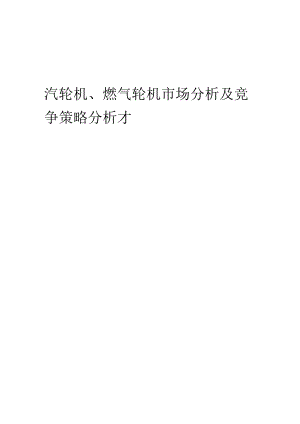 汽轮机、燃气轮机市场分析及竞争策略分析才